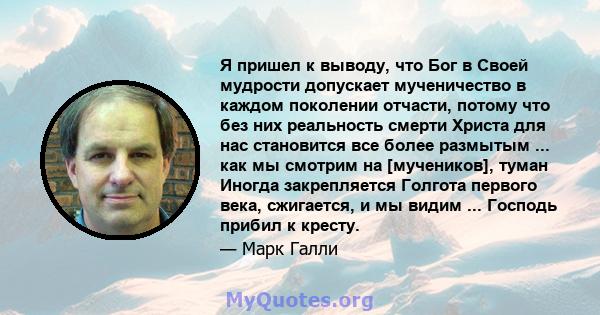 Я пришел к выводу, что Бог в Своей мудрости допускает мученичество в каждом поколении отчасти, потому что без них реальность смерти Христа для нас становится все более размытым ... как мы смотрим на [мучеников], туман Иногда закрепляется Голгота первого века, сжигается, и мы видим ... Господь прибил к кресту.
— Марк Галли

MyQuotes.org